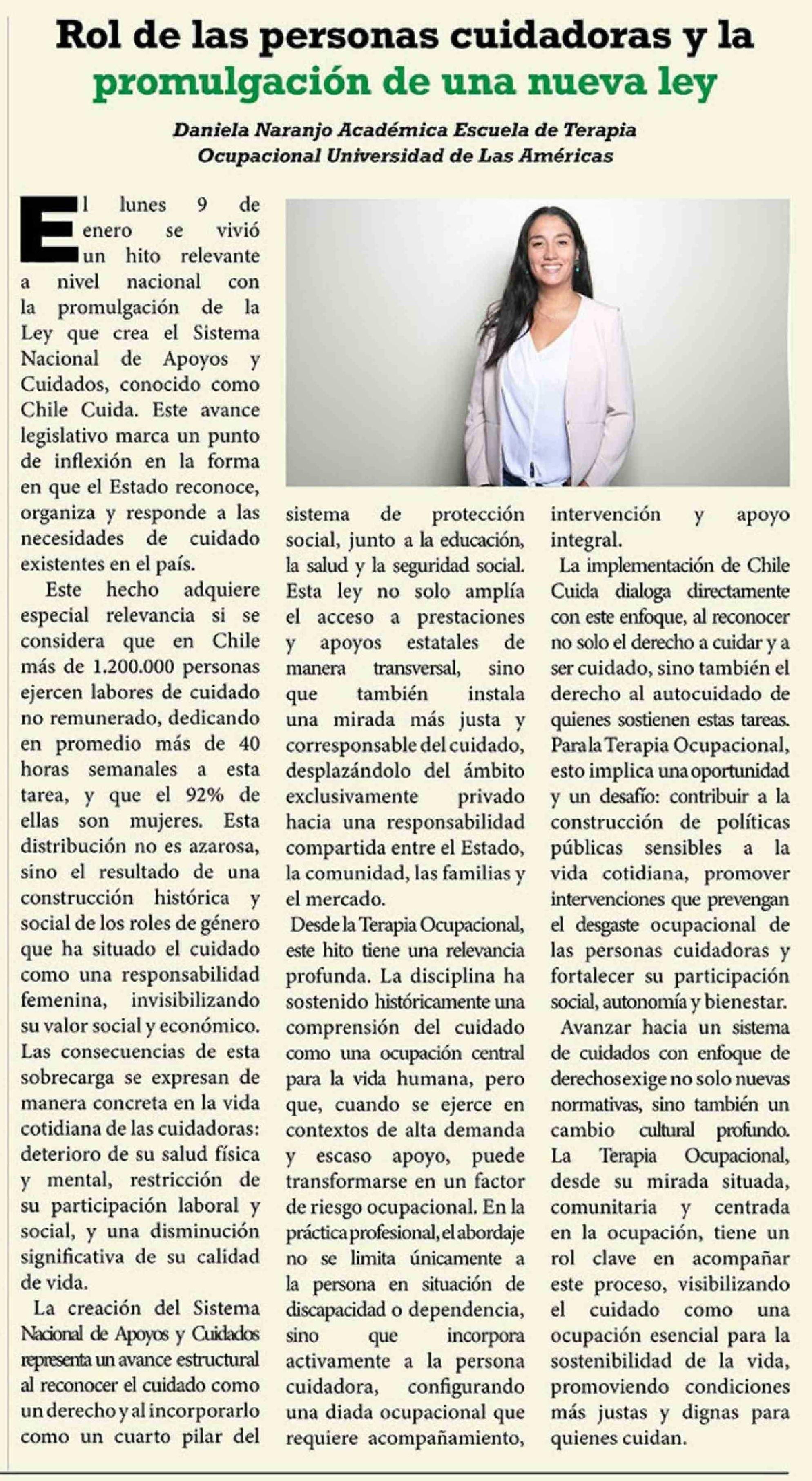 Rol de las personas cuidadoras y la promulgación de una nueva ley

Daniela Naranjo Académica Escuela de Terapia Ocupacional Universidad de Las Américas

El lunes 9 de enero se vivió un hito relevante a nivel nacional con la promulgación de la Ley que crea el Sistema Nacional de Apoyos y Cuidados, conocido como Chile Cuida. Este avance legislativo marca un punto de inflexión en la forma en que el Estado reconoce, organiza y responde a las necesidades de cuidado existentes en el país.

Este hecho adquiere especial relevancia si se considera que en Chile más de 1.200.000 personas ejercen labores de cuidado no remunerado, dedicando en promedio más de 40 horas semanales a esta tarea, y que el 92% de ellas son mujeres. Esta distribución no es azarosa, sino el resultado de una construcción histórica y social de los roles de género que ha situado el cuidado como una responsabilidad femenina, invisibilizando su valor social y económico. Las consecuencias de esta sobrecarga se expresan de manera concreta en la vida cotidiana de las cuidadoras: deterioro de su salud física y mental, restricción de su participación laboral y social, y una disminución significativa de su calidad de vida.

La creación del Sistema Nacional de Apoyos y Cuidados representa un avance estructural al reconocer el cuidado como un derecho y al incorporarlo como un cuarto pilar del sistema de protección social, junto a la educación, la salud y la seguridad social. Esta ley no solo amplía el acceso a prestaciones y apoyos estatales de manera transversal, sino que también instala una mirada más justa y corresponsable del cuidado, desplazándolo del ámbito exclusivamente privado hacia una responsabilidad compartida entre el Estado, la comunidad, las familias y el mercado.

Desde la Terapia Ocupacional, este hito tiene una relevancia profunda. La disciplina ha sostenido históricamente una comprensión del cuidado como una ocupación central para la vida humana, pero que, cuando se ejerce en contextos de alta demanda y escaso apoyo, puede transformarse en un factor de riesgo ocupacional. En la práctica profesional, el abordaje no se limita únicamente a la persona en situación de discapacidad o dependencia, sino que incorpora activamente a la persona cuidadora, configurando una diada ocupacional que requiere acompañamiento, intervención y apoyo integral.

La implementación de Chile Cuida dialoga directamente con este enfoque, al reconocer no solo el derecho a cuidar y a ser cuidado, sino también el derecho al autocuidado de quienes sostienen estas tareas. Para la Terapia Ocupacional, esto implica una oportunidad y un desafío: contribuir a la construcción de políticas públicas sensibles a la vida cotidiana, promover intervenciones que prevengan el desgaste ocupacional de las personas cuidadoras y fortalecer su participación social, autonomía y bienestar.

Avanzar hacia un sistema de cuidados con enfoque de derechos exige no solo nuevas normativas, sino también un cambio cultural profundo. La Terapia Ocupacional, desde su mirada situada, comunitaria y centrada en la ocupación, tiene un rol clave en acompañar este proceso, visibilizando el cuidado como una ocupación esencial para la sostenibilidad de la vida, promoviendo condiciones más justas y dignas para quienes cuidan.